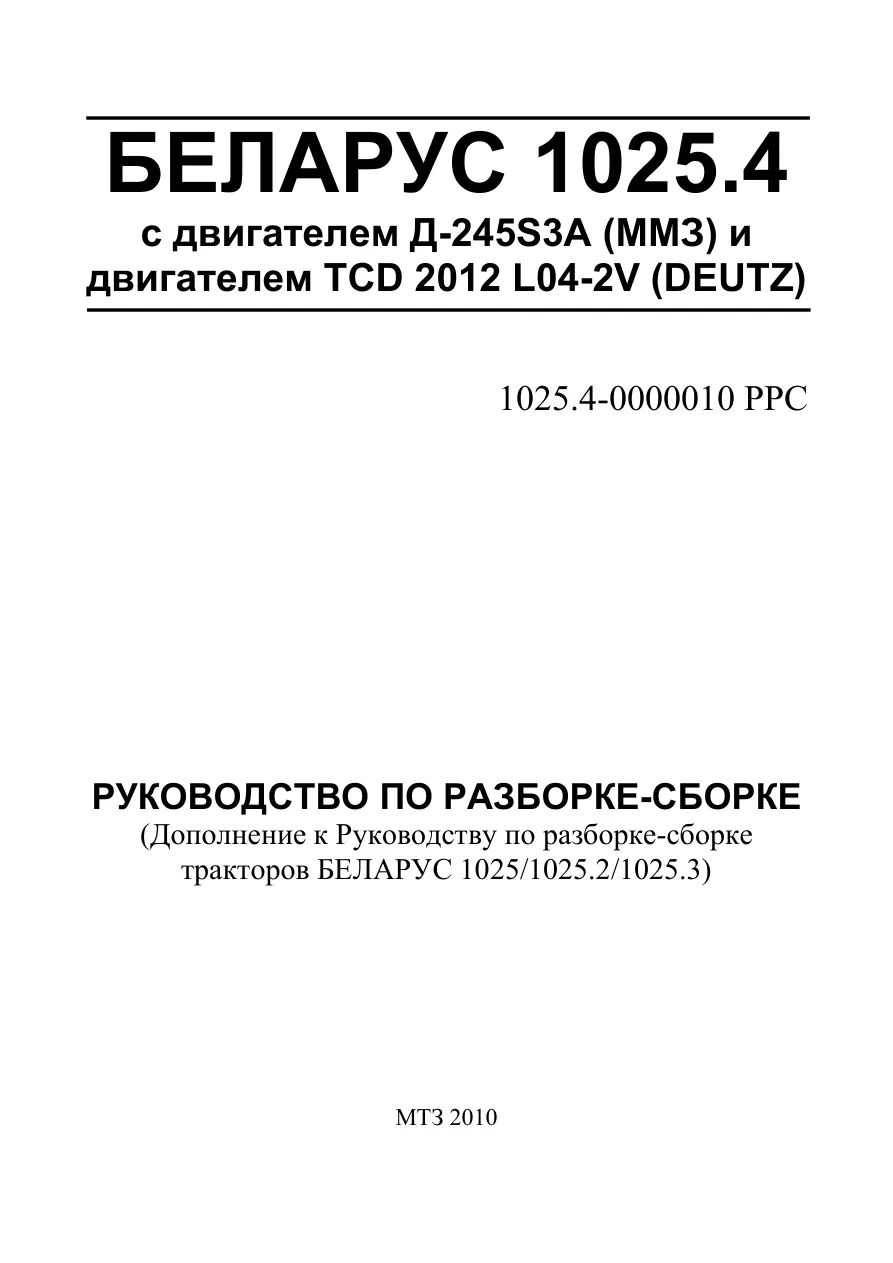 БЕЛАРУС 1025.4

с двигателем Д-245S3A (ММЗ) и
двигателем TCD 2012 L04-2V (DEUTZ)

1025.4-0000010 РРС

РУКОВОДСТВО ПО РАЗБОРКЕ-СБОРКЕ

(Дополнение к Руководству по разборке-сборке тракторов БЕЛАРУС 1025/1025.2/1025.3)

МТЗ 2010